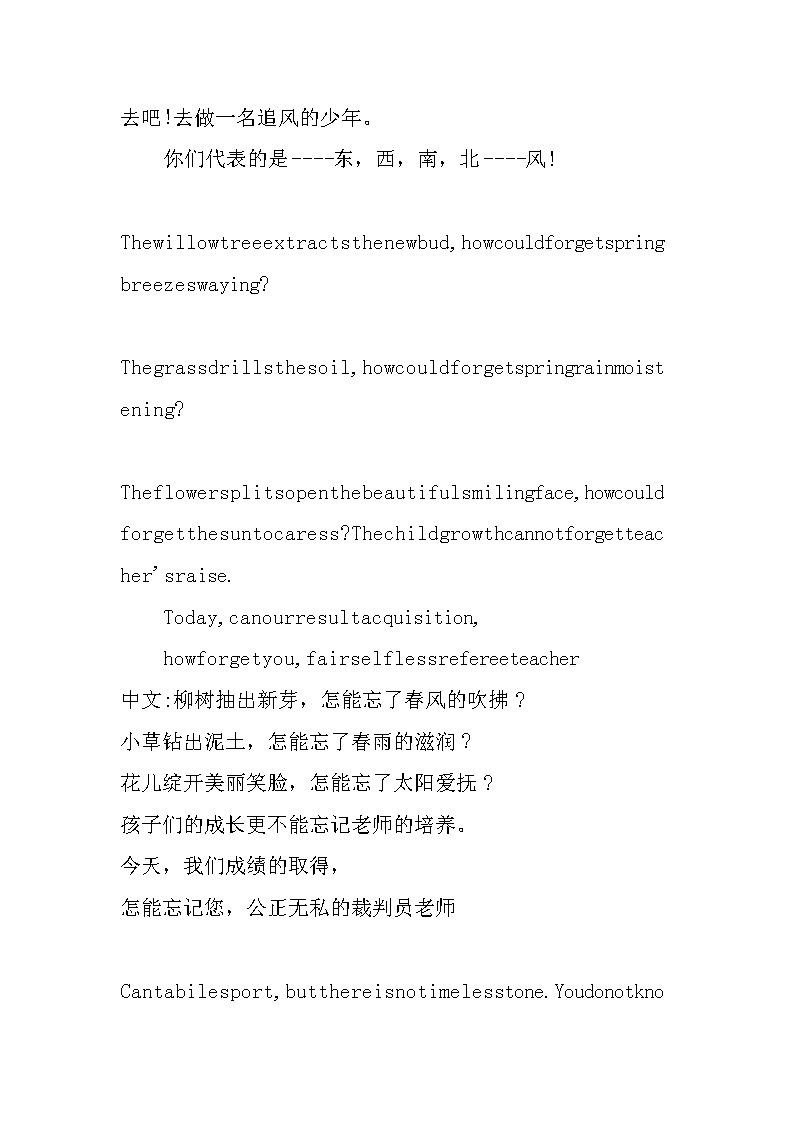 去吧!去做一名追风的少年。

你们代表的是----东，西，南，北----风!

Thewillowtreeextractsthenewbud,howcouldforgetspringbreezeswaying?

Thegrassdrillsthesoil,howcouldforgetspringrainmoistening?

Theflowersplitsopenthebeautifulsmilingface,howcouldforgetthesuntocaress?Thechildgrowthcannotforgetteacher'sraise.

Today,canourresultacquisition,

howforgetyou,fairselflessrefereeteacher

中文:柳树抽出新芽，怎能忘了春风的吹拂？

小草钻出泥土，怎能忘了春雨的滋润？

花儿绽开美丽笑脸，怎能忘了太阳爱抚？

孩子们的成长更不能忘记老师的培养。

今天，我们成绩的取得，

怎能忘记您，公正无私的裁判员老师

Cantabilesport,butthereisnotimelesstone.Youdonotkno